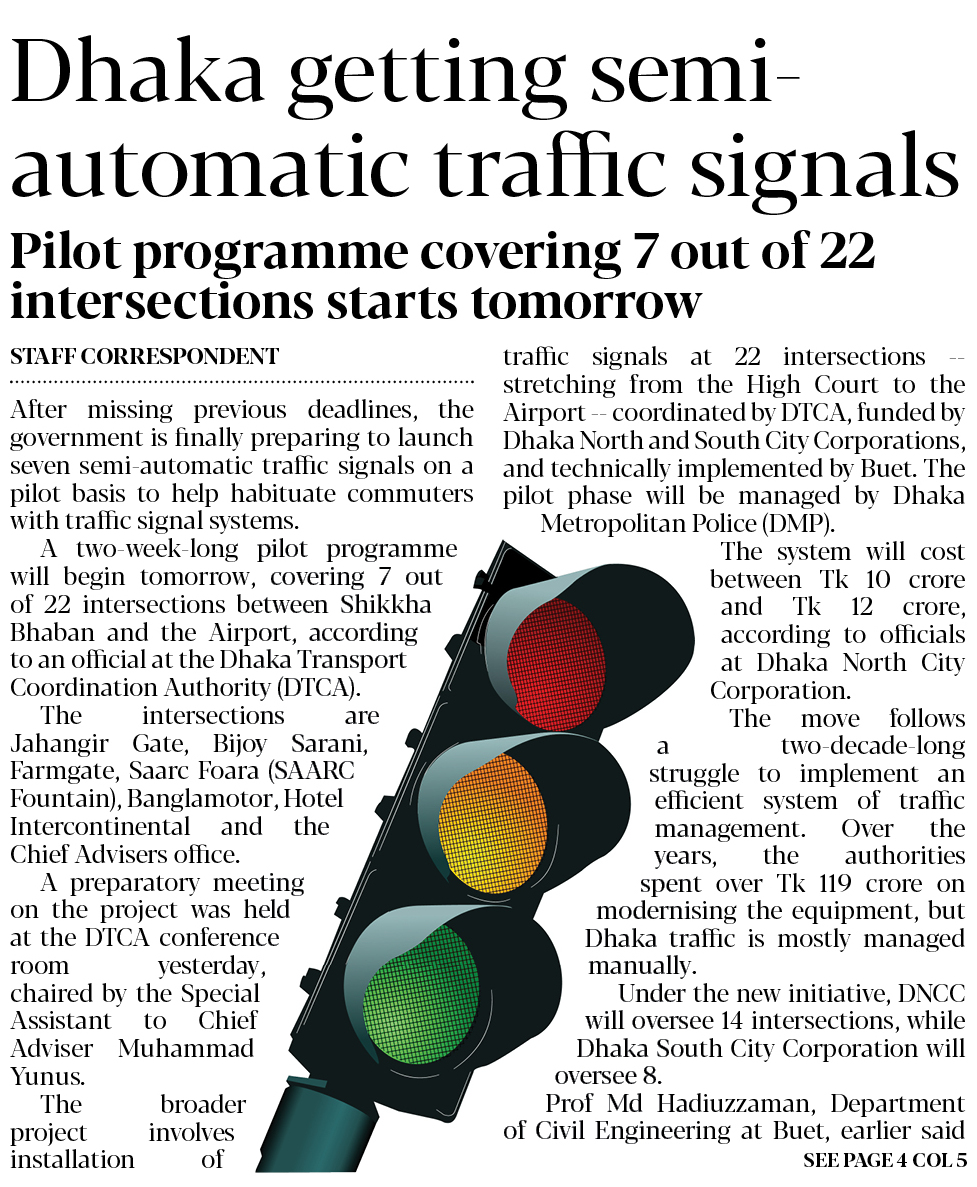 Dhaka getting semi-automatic traffic signals

Pilot programme covering 7 out of 22 intersections starts tomorrow

STAFF CORRESPONDENT

After missing previous deadlines, the government is finally preparing to launch seven semi-automatic traffic signals on a pilot basis to help habituate commuters with traffic signal systems.

A two-week-long pilot programme will begin tomorrow, covering 7 out of 22 intersections between Shikkha Bhaban and the Airport, according to an official at the Dhaka Transport Coordination Authority (DTCA).

The intersections are Jahangir Gate, Bijoy Sarani, Farmgate, Saarc Foara (SAARC Fountain), Banglamotor, Hotel Intercontinental and the Chief Advisers office.

A preparatory meeting on the project was held at the DTCA conference room yesterday, chaired by the Special Assistant to Chief Adviser Muhammad Yunus.

The broader project involves installation of traffic signals at 22 intersections -- stretching from the High Court to the Airport -- coordinated by DTCA, funded by Dhaka North and South City Corporations, and technically implemented by Buet. The pilot phase will be managed by Dhaka Metropolitan Police (DMP).

The system will cost between Tk 10 crore and Tk 12 crore, according to officials at Dhaka North City Corporation.

The move follows a two-decade-long struggle to implement an efficient system of traffic management. Over the years, the authorities spent over Tk 119 crore on modernising the equipment, but Dhaka traffic is mostly managed manually.

Under the new initiative, DNCC will oversee 14 intersections, while Dhaka South City Corporation will oversee 8.

Prof Md Hadiuzzaman, Department of Civil Engineering at Buet, earlier said

SEE PAGE 4 COL 5